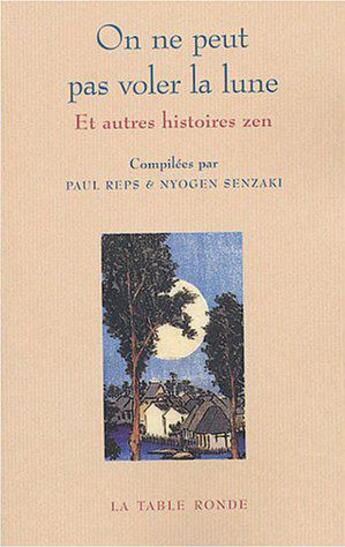 On ne peut pas voler la lune

Et autres histoires zen

Compilées par
PAUL REPS & NYOGEN SENZAKI

LA TABLE RONDE